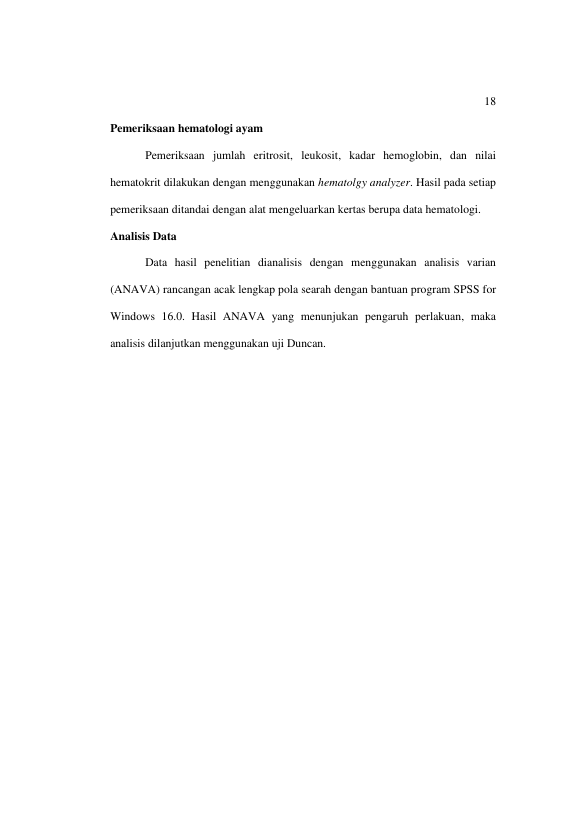 18

Pemeriksaan hematologi ayam

Pemeriksaan jumlah eritrosit, leukosit, kadar hemoglobin, dan nilai hematokrit dilakukan dengan menggunakan hematolgy analyzer. Hasil pada setiap pemeriksaan ditandai dengan alat mengeluarkan kertas berupa data hematologi.

Analisis Data

Data hasil penelitian dianalisis dengan menggunakan analisis varian (ANAVA) rancangan acak lengkap pola searah dengan bantuan program SPSS for Windows 16.0. Hasil ANAVA yang menunjukan pengaruh perlakuan, maka analisis dilanjutkan menggunakan uji Duncan.